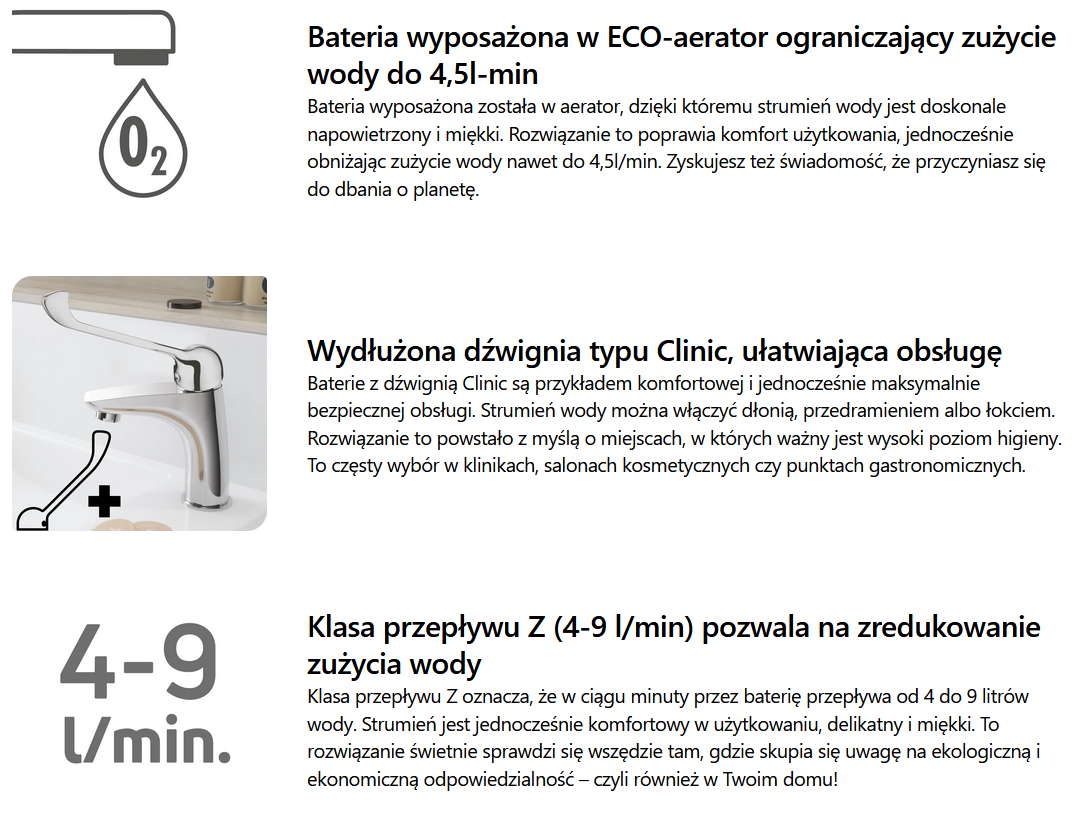 $O_2$

Bateria wyposażona w ECO-aerator ograniczający zużycie wody do 4,5l-min

Bateria wyposażona została w aerator, dzięki któremu strumień wody jest doskonale napowietrzony i miękki. Rozwiązanie to poprawia komfort użytkowania, jednocześnie obniżając zużycie wody nawet do 4,5l/min. Zyskujesz też świadomość, że przyczyniasz się do dbania o planetę.

Wydłużona dźwignia typu Clinic, ułatwiająca obsługę

Baterie z dźwignią Clinic są przykładem komfortowej i jednocześnie maksymalnie bezpiecznej obsługi. Strumień wody można włączyć dłonią, przedramieniem albo łokciem. Rozwiązanie to powstało z myślą o miejscach, w których ważny jest wysoki poziom higieny. To częsty wybór w klinikach, salonach kosmetycznych czy punktach gastronomicznych.

4-9
l/min.

Klasa przepływu Z (4-9 l/min) pozwala na zredukowanie zużycia wody

Klasa przepływu Z oznacza, że w ciągu minuty przez baterię przepływa od 4 do 9 litrów wody. Strumień jest jednocześnie komfortowy w użytkowaniu, delikatny i miękki. To rozwiązanie świetnie sprawdzi się wszędzie tam, gdzie skupia się uwagę na ekologiczną i ekonomiczną odpowiedzialność – czyli również w Twoim domu!